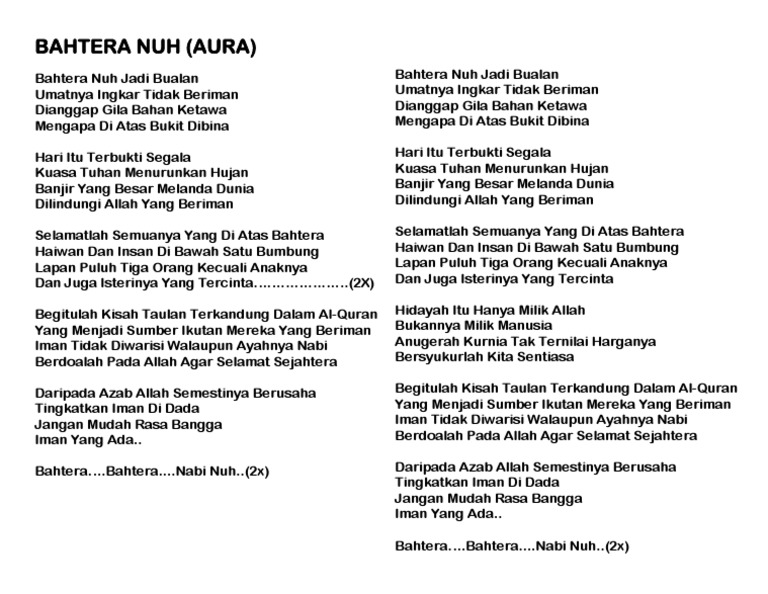 BAHTERA NUH (AURA)

Bahtera Nuh Jadi Bualan
Umatnya Ingkar Tidak Beriman
Dianggap Gila Bahan Ketawa
Mengapa Di Atas Bukit Dibina

Hari Itu Terbukti Segala
Kuasa Tuhan Menurunkan Hujan
Banjir Yang Besar Melanda Dunia
Dilindungi Allah Yang Beriman

Selamatlah Semuanya Yang Di Atas Bahtera
Haiwan Dan Insan Di Bawah Satu Bumbung
Lapan Puluh Tiga Orang Kecuali Anaknya
Dan Juga Isterinya Yang Tercinta…………………(2X)

Begitulah Kisah Taulan Terkandung Dalam Al-Quran
Yang Menjadi Sumber Ikutan Mereka Yang Beriman
Iman Tidak Diwarisi Walaupun Ayahnya Nabi
Berdoalah Pada Allah Agar Selamat Sejahtera

Daripada Azab Allah Semestinya Berusaha
Tingkatkan Iman Di Dada
Jangan Mudah Rasa Bangga
Iman Yang Ada..

Bahtera….Bahtera….Nabi Nuh..(2x)

Bahtera Nuh Jadi Bualan
Umatnya Ingkar Tidak Beriman
Dianggap Gila Bahan Ketawa
Mengapa Di Atas Bukit Dibina

Hari Itu Terbukti Segala
Kuasa Tuhan Menurunkan Hujan
Banjir Yang Besar Melanda Dunia
Dilindungi Allah Yang Beriman

Selamatlah Semuanya Yang Di Atas Bahtera
Haiwan Dan Insan Di Bawah Satu Bumbung
Lapan Puluh Tiga Orang Kecuali Anaknya
Dan Juga Isterinya Yang Tercinta

Hidayah Itu Hanya Milik Allah
Bukannya Milik Manusia
Anugerah Kurnia Tak Ternilai Harganya
Bersyukurlah Kita Sentiasa

Begitulah Kisah Taulan Terkandung Dalam Al-Quran
Yang Menjadi Sumber Ikutan Mereka Yang Beriman
Iman Tidak Diwarisi Walaupun Ayahnya Nabi
Berdoalah Pada Allah Agar Selamat Sejahtera

Daripada Azab Allah Semestinya Berusaha
Tingkatkan Iman Di Dada
Jangan Mudah Rasa Bangga
Iman Yang Ada..

Bahtera….Bahtera….Nabi Nuh..(2x)